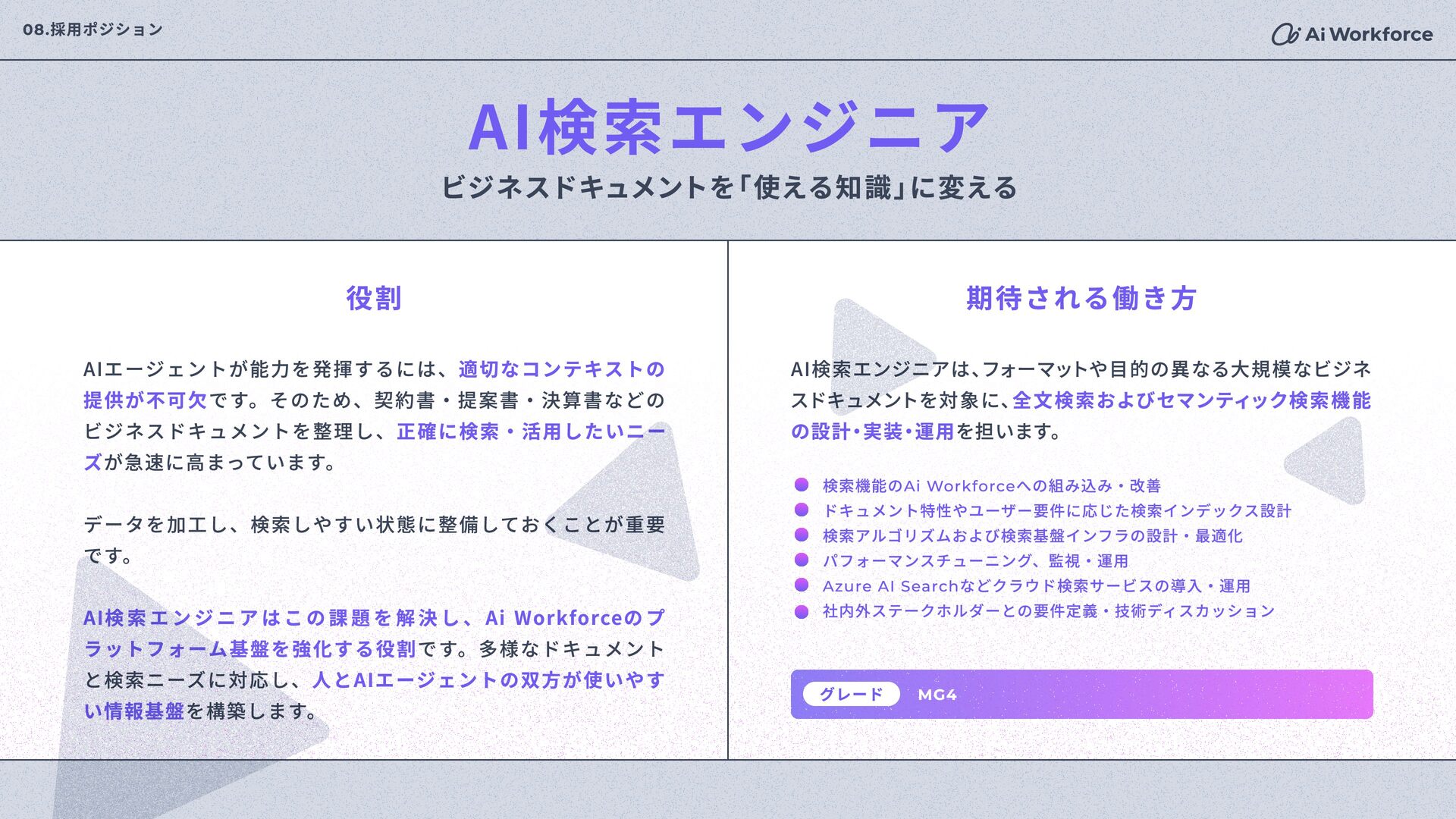 08.採用ポジション

Ai Workforce

AI検索エンジニア

ビジネスドキュメントを「使える知識」に変える

役割

AIエージェントが能力を発揮するには、適切なコンテキストの提供が不可欠です。そのため、契約書・提案書・決算書などのビジネスドキュメントを整理し、正確に検索・活用したいニーズが急速に高まっています。

データを加工し、検索しやすい状態に整備しておくことが重要です。

AI検索エンジニアはこの課題を解決し、Ai Workforceのプラットフォーム基盤を強化する役割です。多様なドキュメントと検索ニーズに対応し、人とAIエージェントの双方が使いやすい情報基盤を構築します。

期待される働き方

AI検索エンジニアは、フォーマットや目的の異なる大規模なビジネスドキュメントを対象に、全文検索およびセマンティック検索機能の設計・実装・運用を担います。

• 検索機能のAi Workforceへの組み込み・改善
• ドキュメント特性やユーザー要件に応じた検索インデックス設計
• 検索アルゴリズムおよび検索基盤インフラの設計・最適化
• パフォーマンスチューニング、監視・運用
• Azure AI Searchなどクラウド検索サービスの導入・運用
• 社内外ステークホルダーとの要件定義・技術ディスカッション

グレード MG4